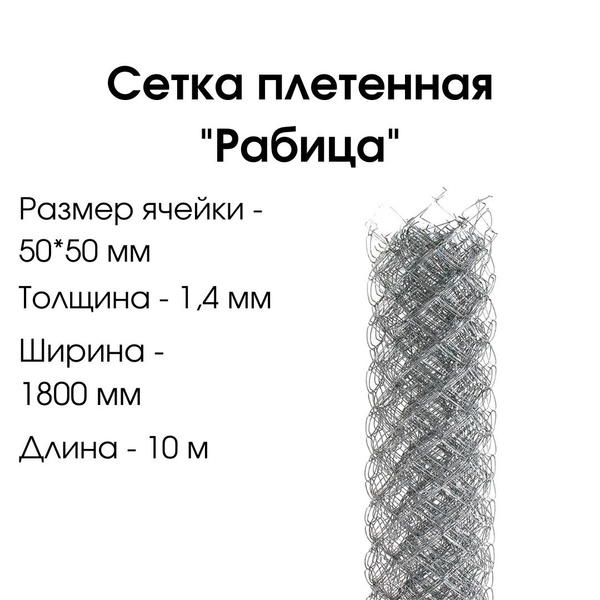 Сетка плетенная
"Рабица"

Размер ячейки - 50*50 мм

Толщина - 1,4 мм

Ширина - 1800 мм

Длина - 10 м